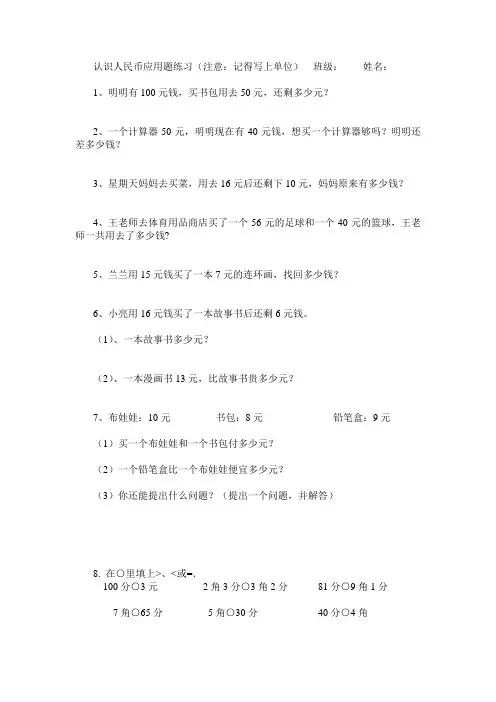 认识人民币应用题练习（注意：记得写上单位）  班级：  姓名：

1、明明有 100 元钱，买书包用去 50 元，还剩多少元？

2、一个计算器 50 元，明明现在有 40 元钱，想买一个计算器够吗？明明还差多少钱？

3、星期天妈妈去买菜，用去 16 元后还剩下 10 元，妈妈原来有多少钱？

4、王老师去体育用品商店买了一个 56 元的足球和一个 40 元的篮球，王老师一共用去了多少钱?

5、兰兰用 15 元钱买了一本 7 元的连环画，找回多少钱？

6、小亮用 16 元钱买了一本故事书后还剩 6 元钱。

（1）、一本故事书多少元？

（2）、一本漫画书 13 元，比故事书贵多少元？

7、布娃娃：10 元  书包：8 元  铅笔盒：9 元

（1）买一个布娃娃和一个书包付多少元？

（2）一个铅笔盒比一个布娃娃便宜多少元？

（3）你还能提出什么问题？（提出一个问题，并解答）

8. 在○里填上>、<或=.

100 分○3 元  2 角 3 分○3 角 2 分  81 分○9 角 1 分

7 角○65 分  5 角○30 分  40 分○4 角